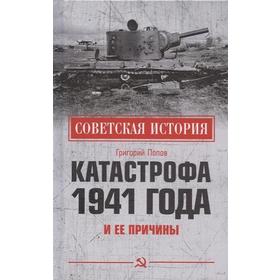 СОВЕТСКАЯ ИСТОРИЯ

Григорий Попов

КАТАСТРОФА 1941 ГОДА

И ЕЕ ПРИЧИНЫ